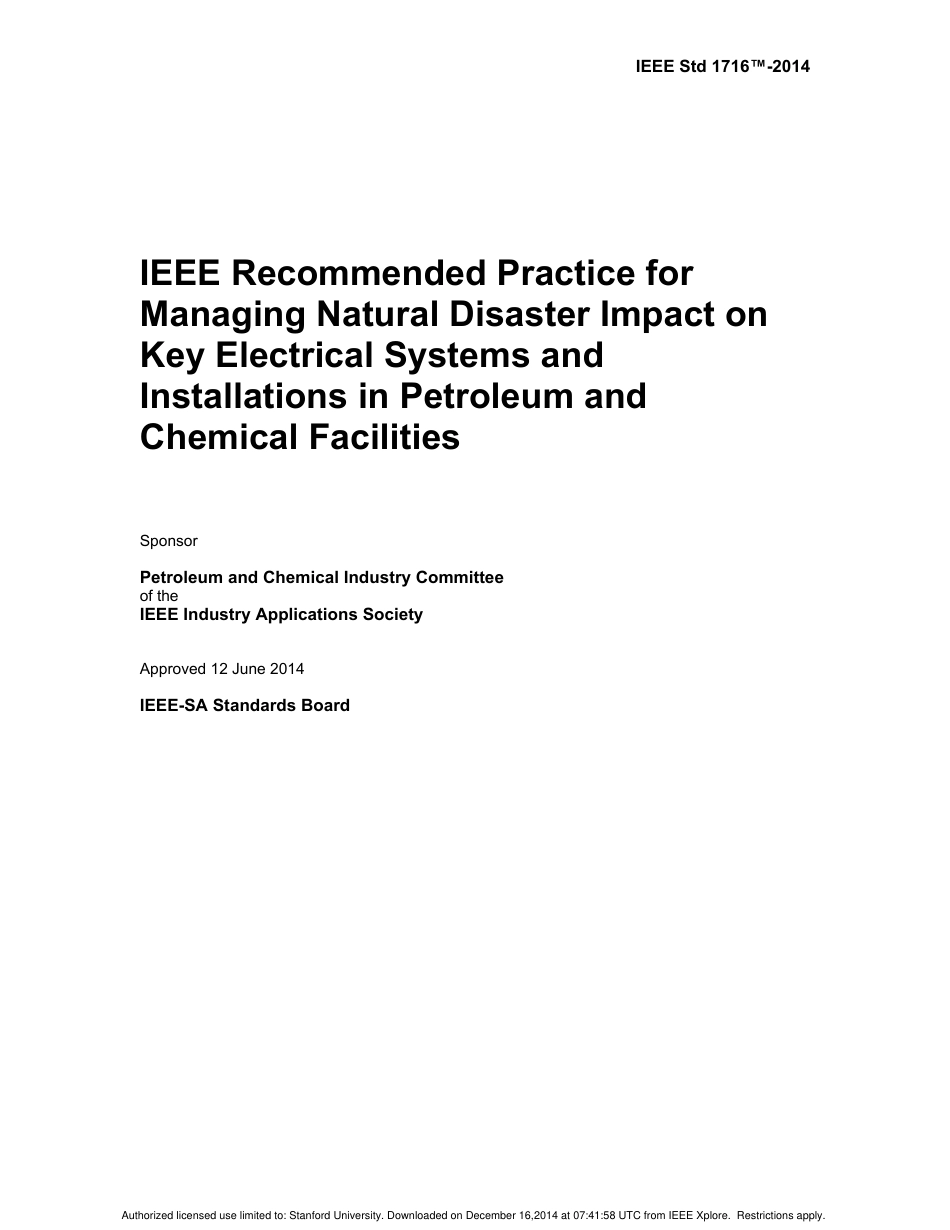 IEEE Std 1716™-2014

IEEE Recommended Practice for Managing Natural Disaster Impact on Key Electrical Systems and Installations in Petroleum and Chemical Facilities

Sponsor

Petroleum and Chemical Industry Committee
of the
IEEE Industry Applications Society

Approved 12 June 2014

IEEE-SA Standards Board

Authorized licensed use limited to: Stanford University. Downloaded on December 16,2014 at 07:41:58 UTC from IEEE Xplore. Restrictions apply.